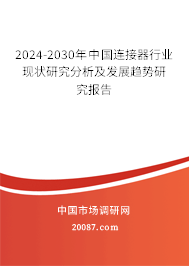 2024-2030年中国连接器行业现状研究分析及发展趋势研究报告

中国市场调研网

20087.com